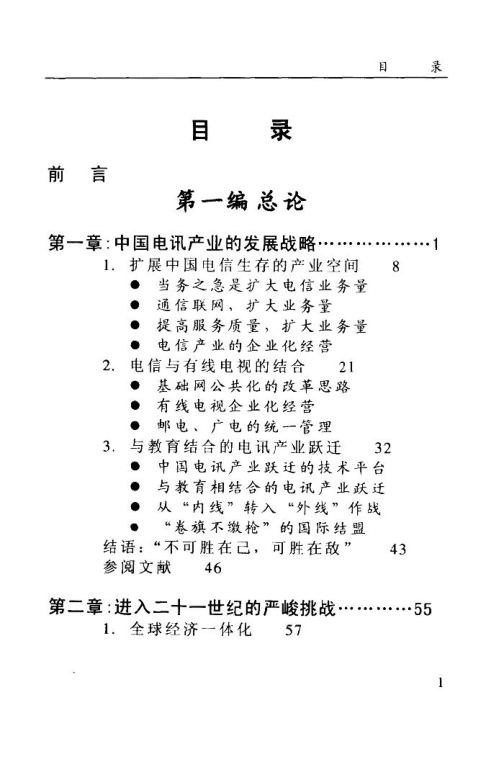 目 录

目 录

前 言

第一编 总论

第一章：中国电讯产业的发展战略………………1

1. 扩展中国电信生存的产业空间 8

● 当务之急是扩大电信业务量

● 通信联网，扩大业务量

● 提高服务质量，扩大业务量

● 电信产业的企业化经营

2. 电信与有线电视的结合 21

● 基础网公共化的改革思路

● 有线电视企业化经营

● 邮电、广电的统一管理

3. 与教育结合的电讯产业跃迁 32

● 中国电讯产业跃迁的技术平台

● 与教育相结合的电讯产业跃迁

● 从“内线”转入“外线”作战

● “卷旗不缴枪”的国际结盟

结语：“不可胜在己，可胜在敌” 43

参阅文献 46

第二章：进入二十一世纪的严峻挑战…………55

1. 全球经济一体化 57

1